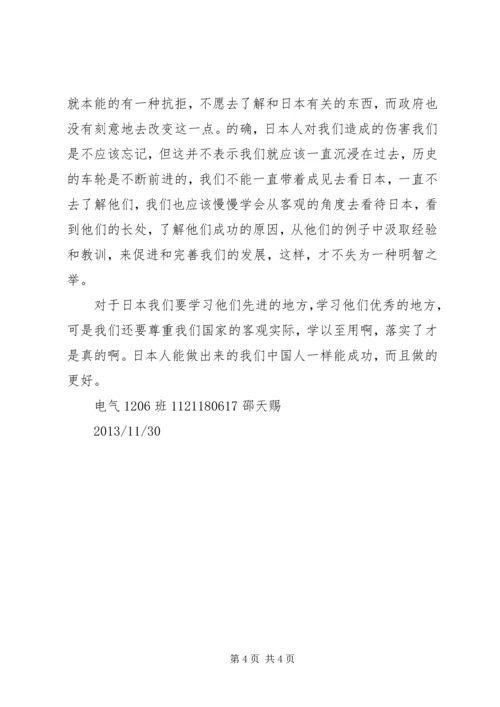 就本能的有一种抗拒，不愿去了解和日本有关的东西，而政府也没有刻意地去改变这一点。的确，日本人对我们造成的伤害我们是不应该忘记，但这并不表示我们就应该一直沉浸在过去，历史的车轮是不断前进的，我们不能一直带着成见去看日本，一直不去了解他们，我们也应该慢慢学会从客观的角度去看待日本，看到他们的长处，了解他们成功的原因，从他们的例子中汲取经验和教训，来促进和完善我们的发展，这样，才不失为一种明智之举。

对于日本我们要学习他们先进的地方，学习他们优秀的地方，可是我们还要尊重我们国家的客观实际，学以至用啊，落实了才是真的啊。日本人能做出来的我们中国人一样能成功，而且做的更好。

电气 1206 班 1121180617 邵天赐

2013/11/30

第 4 页 共 4 页